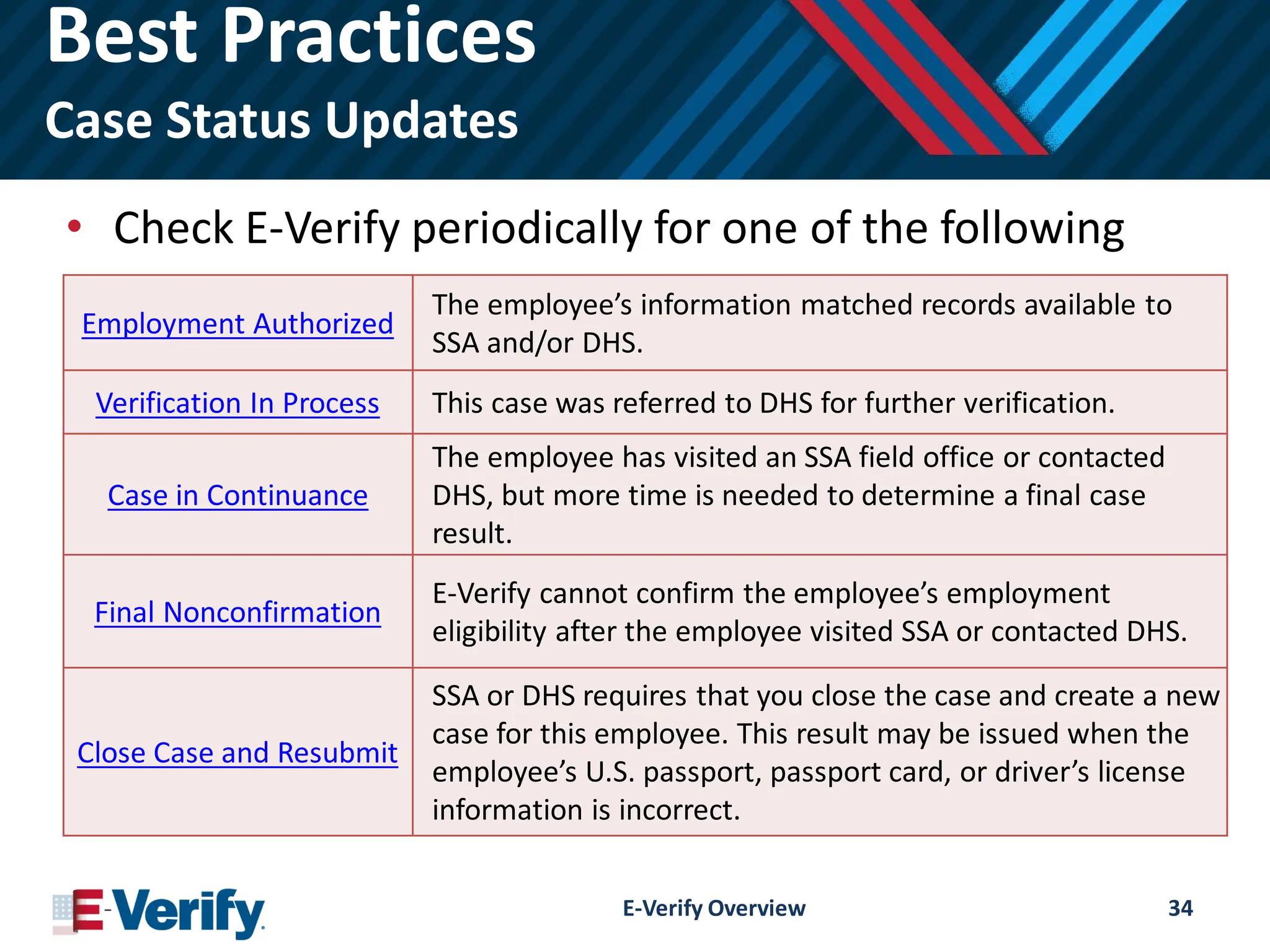 Best Practices
Case Status Updates

• Check E-Verify periodically for one of the following

| | |
|---|---|
| Employment Authorized | The employee's information matched records available to SSA and/or DHS. |
| Verification In Process | This case was referred to DHS for further verification. |
| Case in Continuance | The employee has visited an SSA field office or contacted DHS, but more time is needed to determine a final case result. |
| Final Nonconfirmation | E-Verify cannot confirm the employee's employment eligibility after the employee visited SSA or contacted DHS. |
| Close Case and Resubmit | SSA or DHS requires that you close the case and create a new case for this employee. This result may be issued when the employee's U.S. passport, passport card, or driver's license information is incorrect. |

E-Verify

E-Verify Overview

34